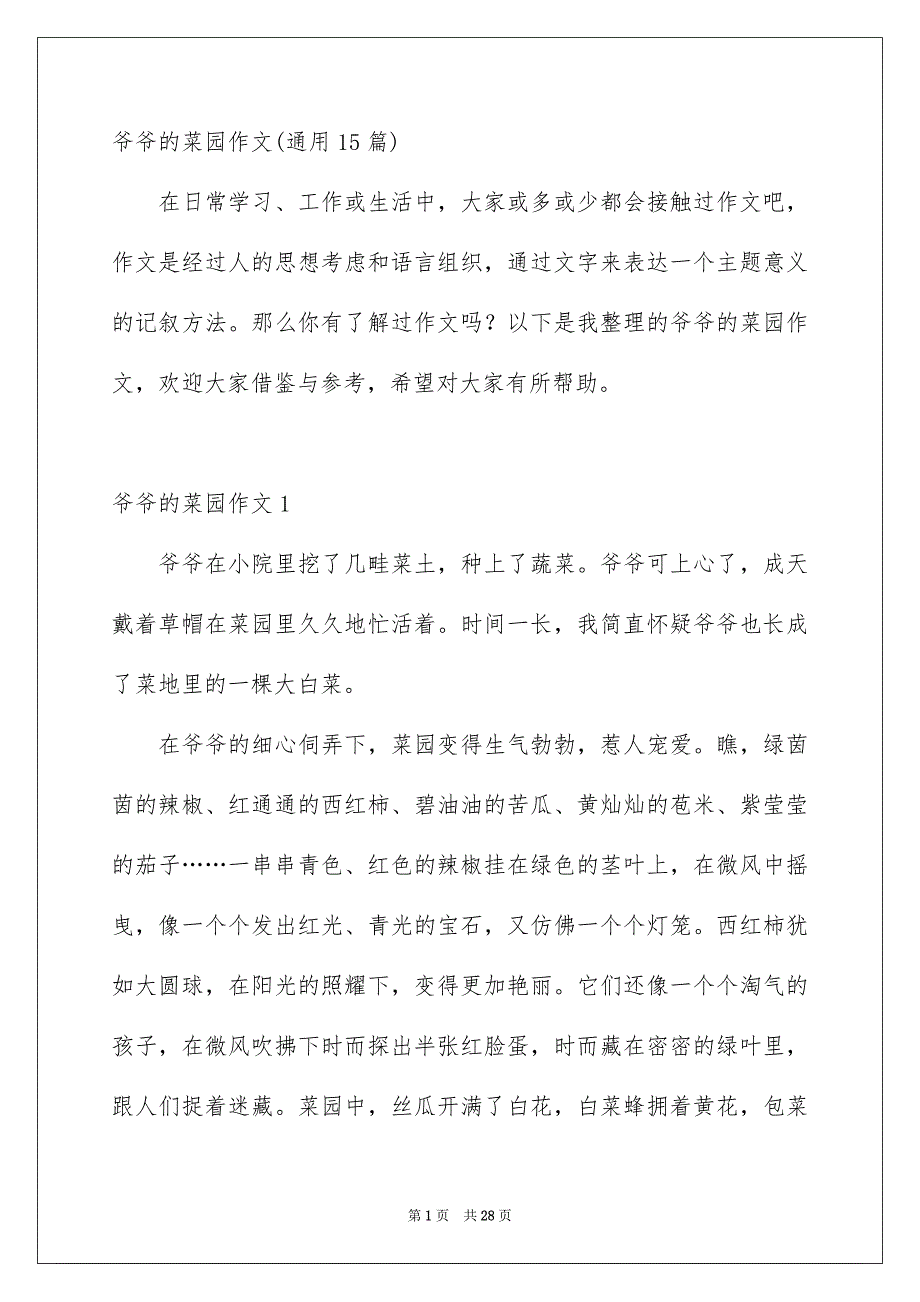 爷爷的菜园作文(通用15篇)

在日常学习、工作或生活中，大家或多或少都会接触过作文吧，作文是经过人的思想考虑和语言组织，通过文字来表达一个主题意义的记叙方法。那么你有了解过作文吗？以下是我整理的爷爷的菜园作文，欢迎大家借鉴与参考，希望对大家有所帮助。

爷爷的菜园作文1

爷爷在小院里挖了几畦菜土，种上了蔬菜。爷爷可上心了，成天戴着草帽在菜园里久久地忙活着。时间一长，我简直怀疑爷爷也长成了菜地里的一棵大白菜。

在爷爷的细心伺弄下，菜园变得生气勃勃，惹人宠爱。瞧，绿茵茵的辣椒、红通通的西红柿、碧油油的苦瓜、黄灿灿的苞米、紫莹莹的茄子……一串串青色、红色的辣椒挂在绿色的茎叶上，在微风中摇曳，像一个个发出红光、青光的宝石，又仿佛一个个灯笼。西红柿犹如大圆球，在阳光的照耀下，变得更加艳丽。它们还像一个个淘气的孩子，在微风吹拂下时而探出半张红脸蛋，时而藏在密密的绿叶里，跟人们捉着迷藏。菜园中，丝瓜开满了白花，白菜蜂拥着黄花，包菜

第1页 共28页